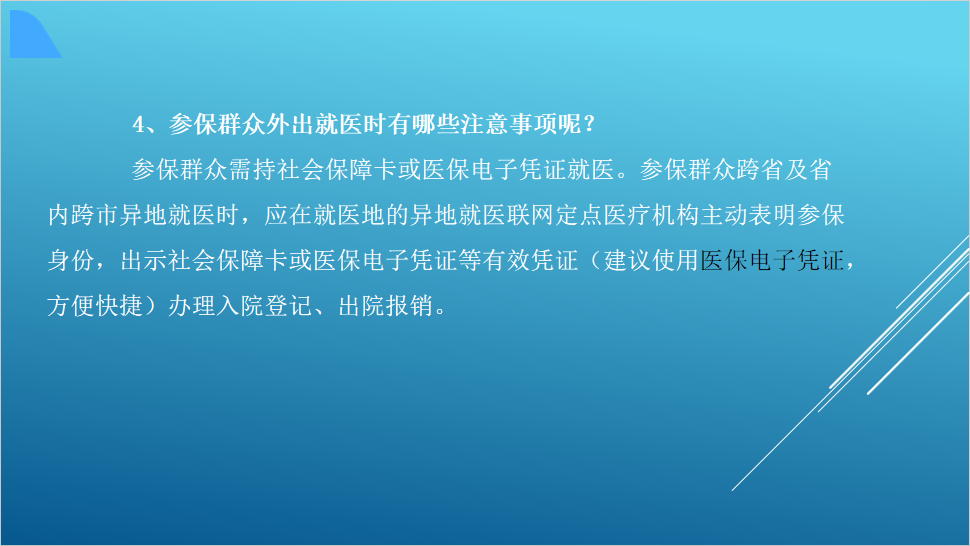 4、参保群众外出就医时有哪些注意事项呢？

参保群众需持社会保障卡或医保电子凭证就医。参保群众跨省及省内跨市异地就医时，应在就医地的异地就医联网定点医疗机构主动表明参保身份，出示社会保障卡或医保电子凭证等有效凭证（建议使用医保电子凭证，方便快捷）办理入院登记、出院报销。